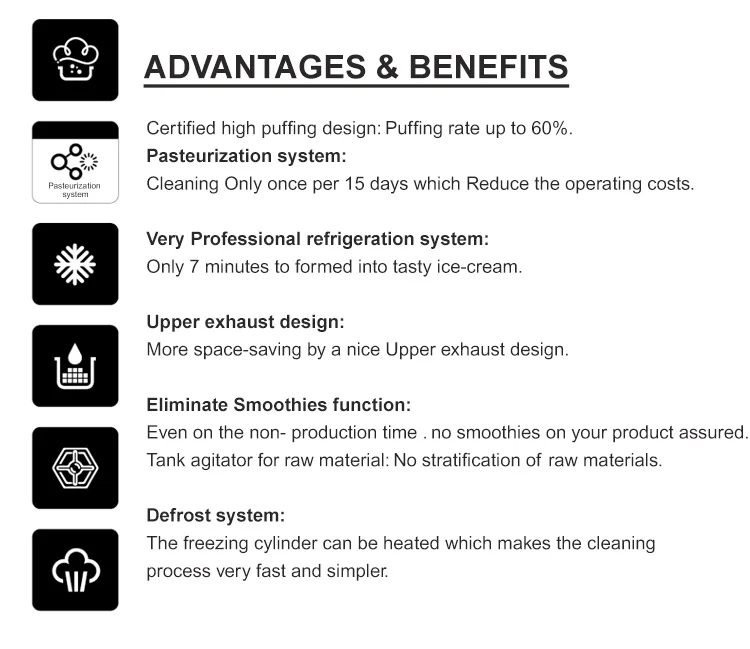 ADVANTAGES & BENEFITS

Pasteurization system

Certified high puffing design: Puffing rate up to 60%.

Pasteurization system:

Cleaning Only once per 15 days which Reduce the operating costs.

Very Professional refrigeration system:

Only 7 minutes to formed into tasty ice-cream.

Upper exhaust design:

More space-saving by a nice Upper exhaust design.

Eliminate Smoothies function:

Even on the non- production time . no smoothies on your product assured.

Tank agitator for raw material: No stratification of raw materials.

Defrost system:

The freezing cylinder can be heated which makes the cleaning process very fast and simpler.